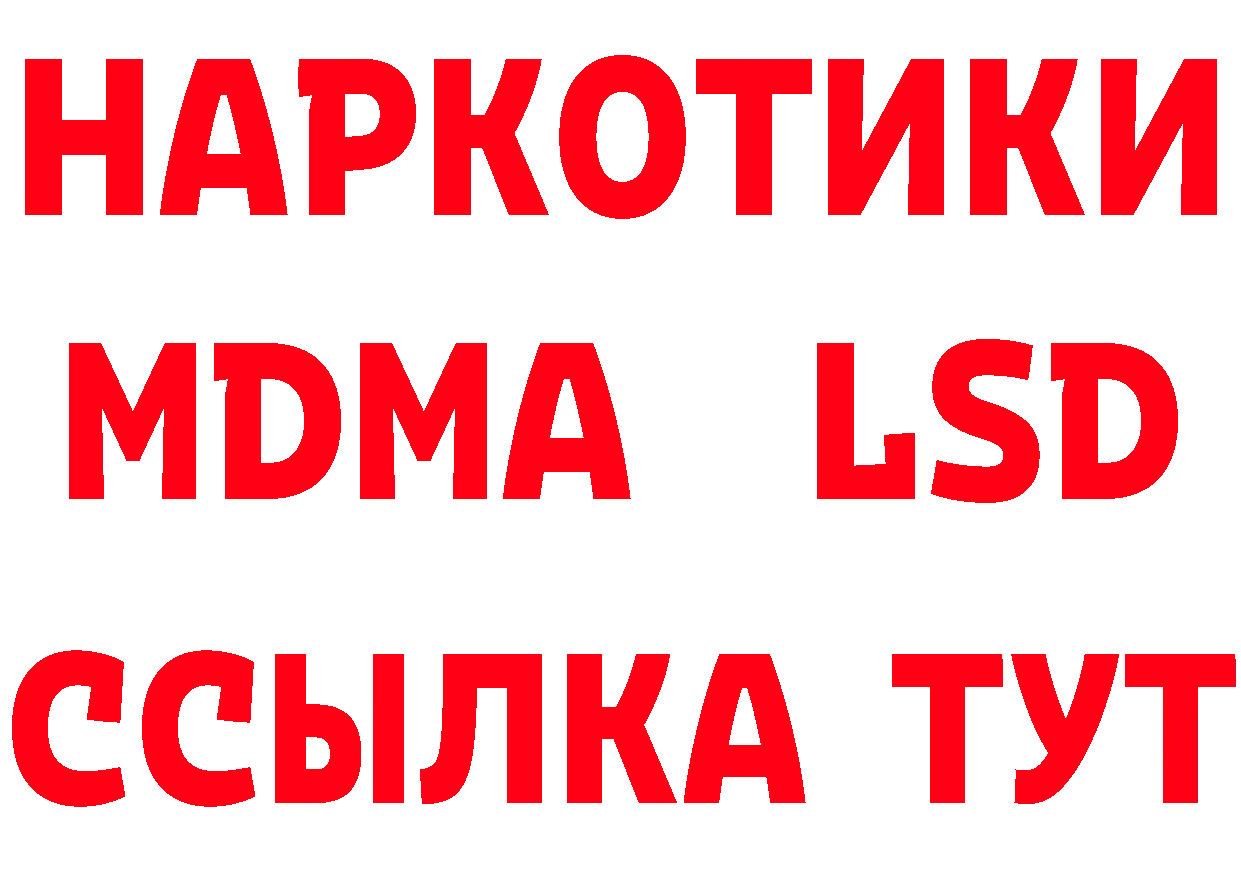 НАРКОТИКИ
MDMA LSD
ССЫЛКА ТУТ